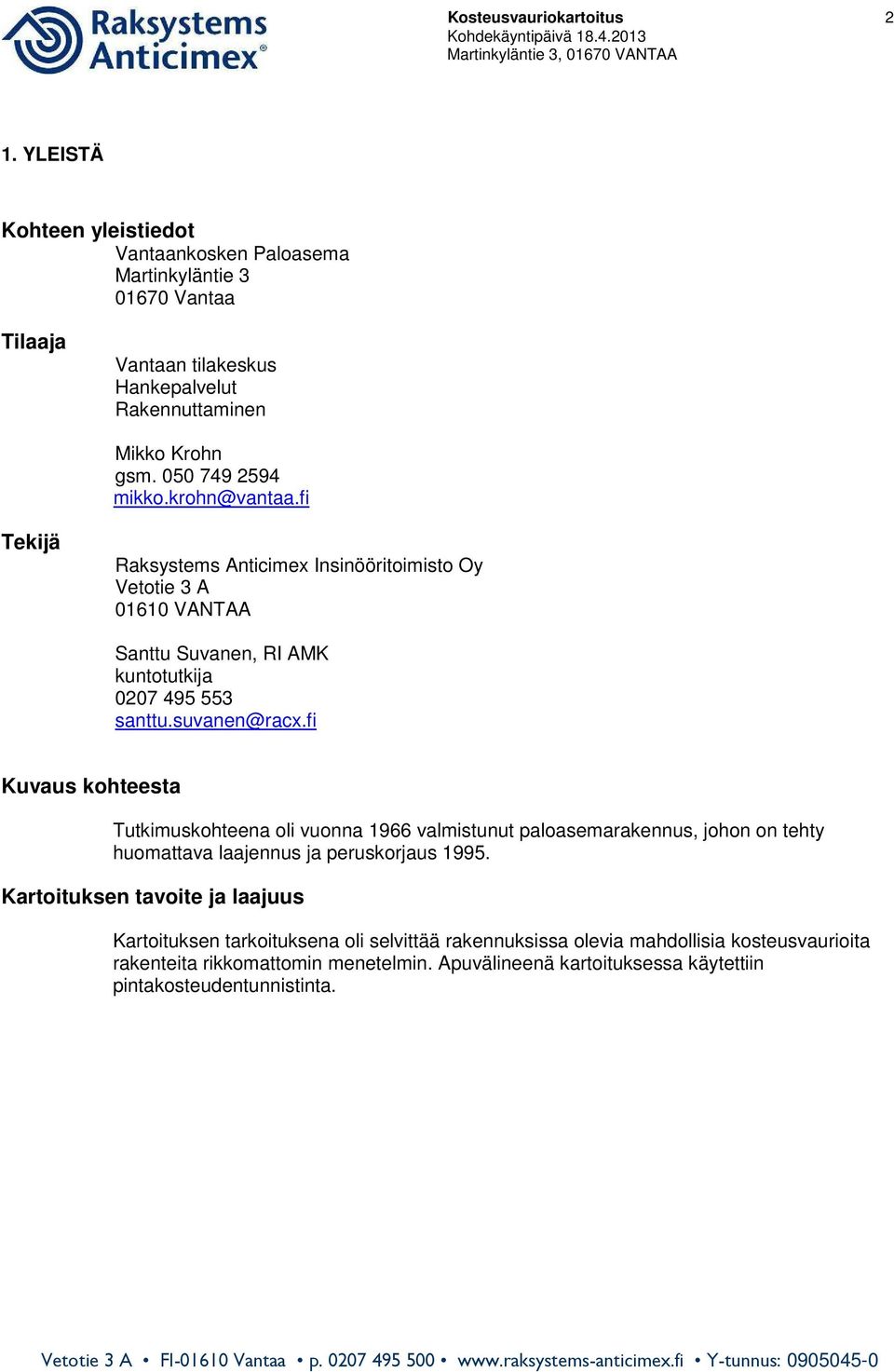 Raksystems Anticimex®

Kosteusvauriokartoitus
Kohdekäyntipäivä 18.4.2013
Martinkyläntie 3, 01670 VANTAA

2

1. YLEISTÄ

Kohteen yleistiedot
Vantaankosken Paloasema
Martinkyläntie 3
01670 Vantaa

Tilaaja
Vantaan tilakeskus
Hankepalvelut
Rakennuttaminen

Mikko Krohn
gsm. 050 749 2594
mikko.krohn@vantaa.fi

Tekijä
Raksystems Anticimex Insinööritoimisto Oy
Vetotie 3 A
01610 VANTAA

Santtu Suvanen, RI AMK
kuntotutkija
0207 495 553
santtu.suvanen@racx.fi

Kuvaus kohteesta

Tutkimuskohteena oli vuonna 1966 valmistunut paloasemarakennus, johon on tehty huomattava laajennus ja peruskorjaus 1995.

Kartoituksen tavoite ja laajuus

Kartoituksen tarkoituksena oli selvittää rakennuksissa olevia mahdollisia kosteusvaurioita rakenteita rikkomattomin menetelmin. Apuvälineenä kartoituksessa käytettiin pintakosteudentunnistinta.

Vetotie 3 A • FI-01610 Vantaa • p. 0207 495 500 • www.raksystems-anticimex.fi • Y-tunnus: 0905045-0